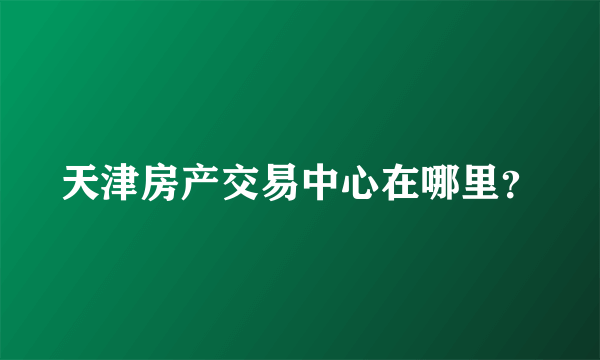 天津房产交易中心在哪里？